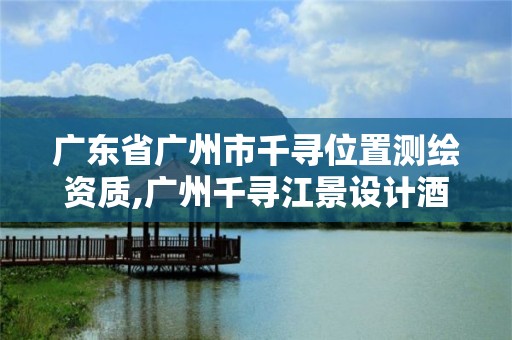 广东省广州市千寻位置测绘资质,广州千寻江景设计酒